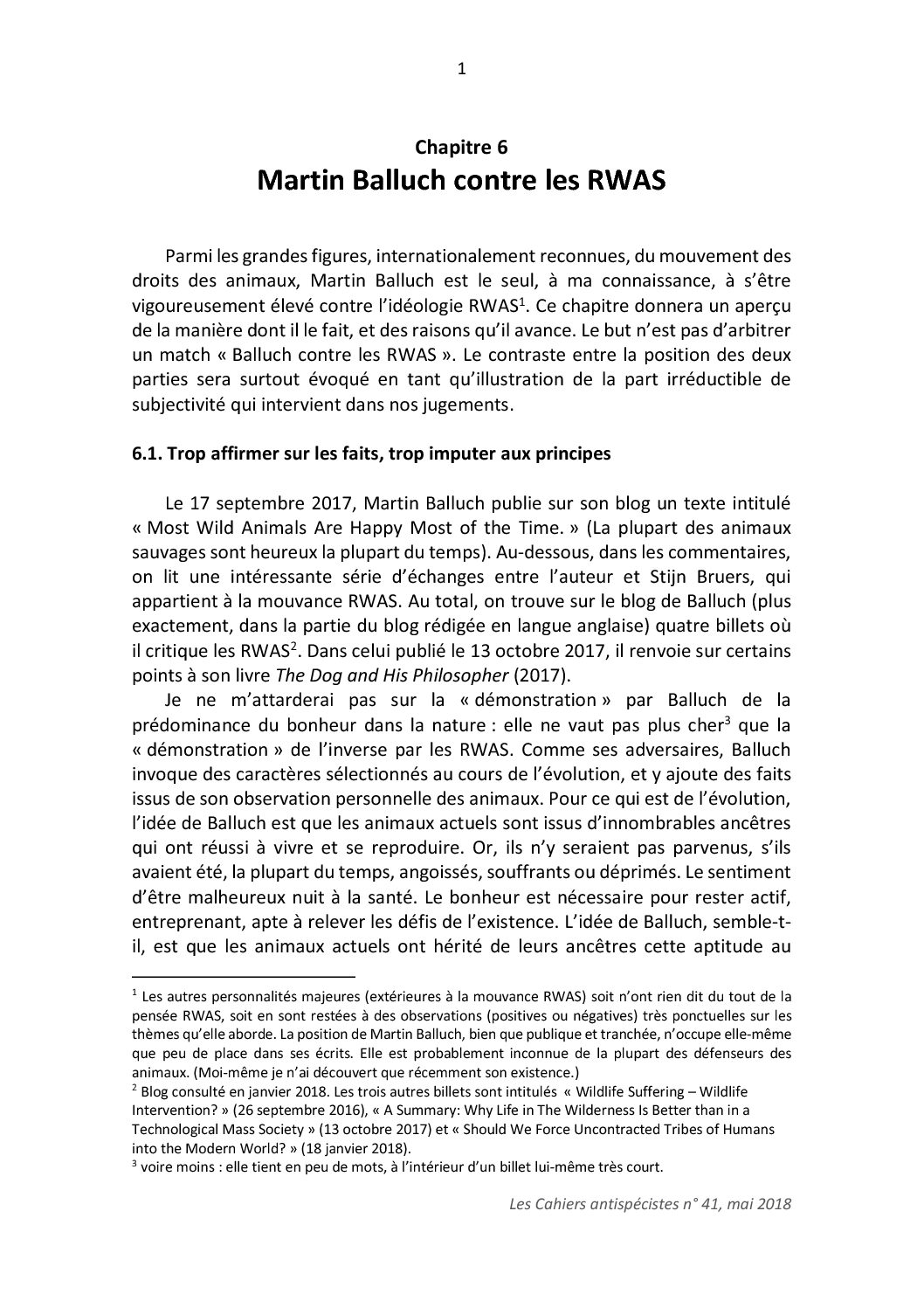 1

Chapitre 6

Martin Balluch contre les RWAS

Parmi les grandes figures, internationalement reconnues, du mouvement des droits des animaux, Martin Balluch est le seul, à ma connaissance, à s'être vigoureusement élevé contre l'idéologie RWAS$^1$. Ce chapitre donnera un aperçu de la manière dont il le fait, et des raisons qu'il avance. Le but n'est pas d'arbitrer un match « Balluch contre les RWAS ». Le contraste entre la position des deux parties sera surtout évoqué en tant qu'illustration de la part irréductible de subjectivité qui intervient dans nos jugements.

6.1. Trop affirmer sur les faits, trop imputer aux principes

Le 17 septembre 2017, Martin Balluch publie sur son blog un texte intitulé « Most Wild Animals Are Happy Most of the Time. » (La plupart des animaux sauvages sont heureux la plupart du temps). Au-dessous, dans les commentaires, on lit une intéressante série d'échanges entre l'auteur et Stijn Bruers, qui appartient à la mouvance RWAS. Au total, on trouve sur le blog de Balluch (plus exactement, dans la partie du blog rédigée en langue anglaise) quatre billets où il critique les RWAS$^2$. Dans celui publié le 13 octobre 2017, il renvoie sur certains points à son livre The Dog and His Philosopher (2017).

Je ne m'attarderai pas sur la « démonstration » par Balluch de la prédominance du bonheur dans la nature : elle ne vaut pas plus cher$^3$ que la « démonstration » de l'inverse par les RWAS. Comme ses adversaires, Balluch invoque des caractères sélectionnés au cours de l'évolution, et y ajoute des faits issus de son observation personnelle des animaux. Pour ce qui est de l'évolution, l'idée de Balluch est que les animaux actuels sont issus d'innombrables ancêtres qui ont réussi à vivre et se reproduire. Or, ils n'y seraient pas parvenus, s'ils avaient été, la plupart du temps, angoissés, souffrants ou déprimés. Le sentiment d'être malheureux nuit à la santé. Le bonheur est nécessaire pour rester actif, entreprenant, apte à relever les défis de l'existence. L'idée de Balluch, semble-t-il, est que les animaux actuels ont hérité de leurs ancêtres cette aptitude au

$^1$ Les autres personnalités majeures (extérieures à la mouvance RWAS) soit n'ont rien dit du tout de la pensée RWAS, soit en sont restées à des observations (positives ou négatives) très ponctuelles sur les thèmes qu'elle aborde. La position de Martin Balluch, bien que publique et tranchée, n'occupe elle-même que peu de place dans ses écrits. Elle est probablement inconnue de la plupart des défenseurs des animaux. (Moi-même je n'ai découvert que récemment son existence.)
$^2$ Blog consulté en janvier 2018. Les trois autres billets sont intitulés « Wildlife Suffering – Wildlife Intervention? » (26 septembre 2016), « A Summary: Why Life in The Wilderness Is Better than in a Technological Mass Society » (13 octobre 2017) et « Should We Force Uncontracted Tribes of Humans into the Modern World? » (18 janvier 2018).
$^3$ voire moins : elle tient en peu de mots, à l'intérieur d'un billet lui-même très court.

Les Cahiers antispécistes n° 41, mai 2018